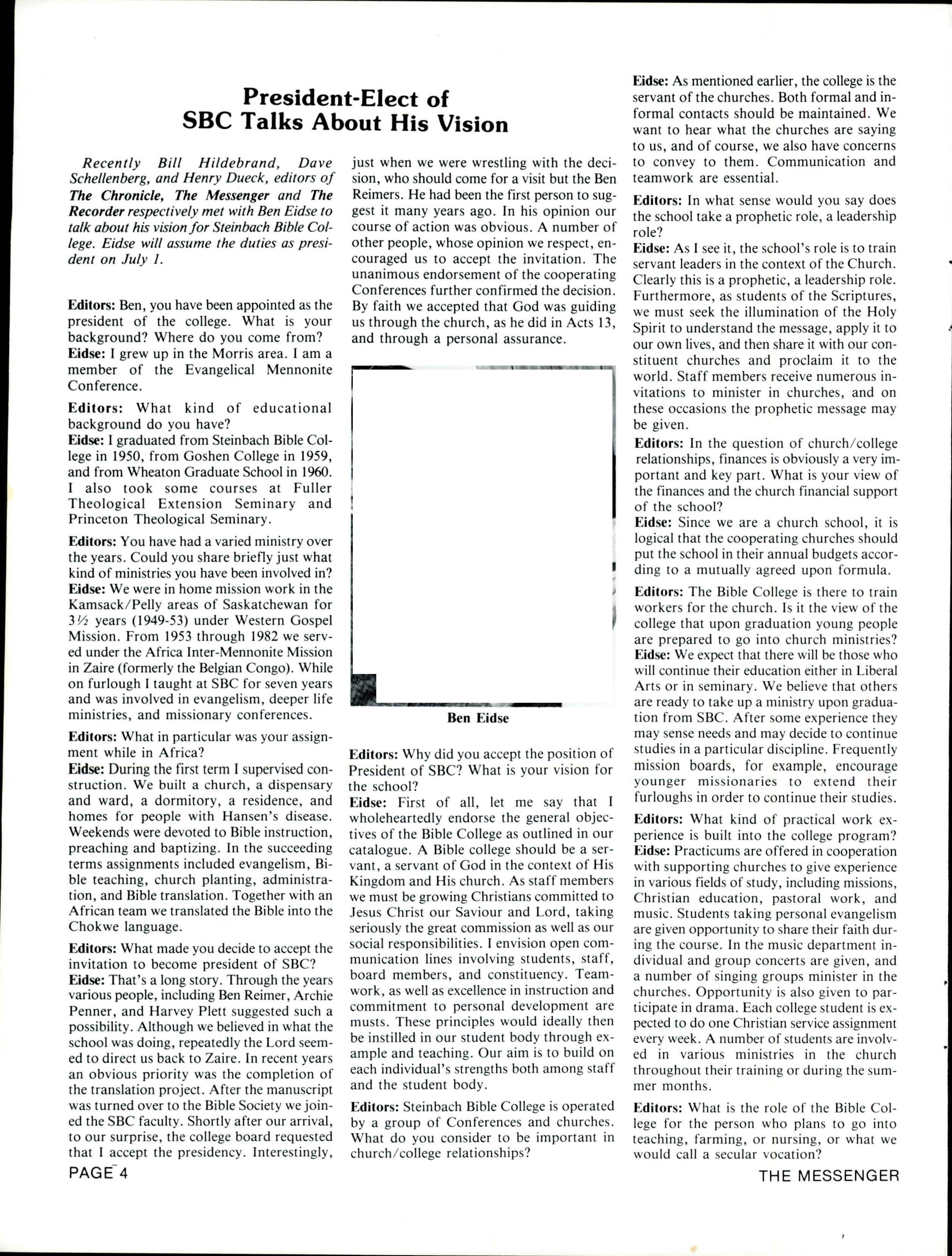 President-Elect of SBC Talks About His Vision

Recently Bill Hildebrand, Dave Schellenberg, and Henry Dueck, editors of The Chronicle, The Messenger and The Recorder respectively met with Ben Eidse to talk about his vision for Steinbach Bible College. Eidse will assume the duties as president on July 1.

Editors: Ben, you have been appointed as the president of the college. What is your background? Where do you come from?
Eidse: I grew up in the Morris area. I am a member of the Evangelical Mennonite Conference.

Editors: What kind of educational background do you have?
Eidse: I graduated from Steinbach Bible College in 1950, from Goshen College in 1959, and from Wheaton Graduate School in 1960. I also took some courses at Fuller Theological Extension Seminary and Princeton Theological Seminary.

Editors: You have had a varied ministry over the years. Could you share briefly just what kind of ministries you have been involved in?
Eidse: We were in home mission work in the Kamsack/Pelly areas of Saskatchewan for 3½ years (1949-53) under Western Gospel Mission. From 1953 through 1982 we served under the Africa Inter-Mennonite Mission in Zaire (formerly the Belgian Congo). While on furlough I taught at SBC for seven years and was involved in evangelism, deeper life ministries, and missionary conferences.

Editors: What in particular was your assignment while in Africa?
Eidse: During the first term I supervised construction. We built a church, a dispensary and ward, a dormitory, a residence, and homes for people with Hansen's disease. Weekends were devoted to Bible instruction, preaching and baptizing. In the succeeding terms assignments included evangelism, Bible teaching, church planting, administration, and Bible translation. Together with an African team we translated the Bible into the Chokwe language.

Editors: What made you decide to accept the invitation to become president of SBC?
Eidse: That's a long story. Through the years various people, including Ben Reimer, Archie Penner, and Harvey Plett suggested such a possibility. Although we believed in what the school was doing, repeatedly the Lord seemed to direct us back to Zaire. In recent years an obvious priority was the completion of the translation project. After the manuscript was turned over to the Bible Society we joined the SBC faculty. Shortly after our arrival, to our surprise, the college board requested that I accept the presidency. Interestingly, just when we were wrestling with the decision, who should come for a visit but the Ben Reimers. He had been the first person to suggest it many years ago. In his opinion our course of action was obvious. A number of other people, whose opinion we respect, encouraged us to accept the invitation. The unanimous endorsement of the cooperating Conferences further confirmed the decision. By faith we accepted that God was guiding us through the church, as he did in Acts 13, and through a personal assurance.

Ben Eidse

Editors: Why did you accept the position of President of SBC? What is your vision for the school?
Eidse: First of all, let me say that I wholeheartedly endorse the general objectives of the Bible College as outlined in our catalogue. A Bible college should be a servant, a servant of God in the context of His Kingdom and His church. As staff members we must be growing Christians committed to Jesus Christ our Saviour and Lord, taking seriously the great commission as well as our social responsibilities. I envision open communication lines involving students, staff, board members, and constituency. Teamwork, as well as excellence in instruction and commitment to personal development are musts. These principles would ideally then be instilled in our student body through example and teaching. Our aim is to build on each individual's strengths both among staff and the student body.

Editors: Steinbach Bible College is operated by a group of Conferences and churches. What do you consider to be important in church/college relationships?

Eidse: As mentioned earlier, the college is the servant of the churches. Both formal and informal contacts should be maintained. We want to hear what the churches are saying to us, and of course, we also have concerns to convey to them. Communication and teamwork are essential.

Editors: In what sense would you say does the school take a prophetic role, a leadership role?
Eidse: As I see it, the school's role is to train servant leaders in the context of the Church. Clearly this is a prophetic, a leadership role. Furthermore, as students of the Scriptures, we must seek the illumination of the Holy Spirit to understand the message, apply it to our own lives, and then share it with our constituent churches and proclaim it to the world. Staff members receive numerous invitations to minister in churches, and on these occasions the prophetic message may be given.

Editors: In the question of church/college relationships, finances is obviously a very important and key part. What is your view of the finances and the church financial support of the school?
Eidse: Since we are a church school, it is logical that the cooperating churches should put the school in their annual budgets according to a mutually agreed upon formula.

Editors: The Bible College is there to train workers for the church. Is it the view of the college that upon graduation young people are prepared to go into church ministries?
Eidse: We expect that there will be those who will continue their education either in Liberal Arts or in seminary. We believe that others are ready to take up a ministry upon graduation from SBC. After some experience they may sense needs and may decide to continue studies in a particular discipline. Frequently mission boards, for example, encourage younger missionaries to extend their furloughs in order to continue their studies.

Editors: What kind of practical work experience is built into the college program?
Eidse: Practicums are offered in cooperation with supporting churches to give experience in various fields of study, including missions, Christian education, pastoral work, and music. Students taking personal evangelism are given opportunity to share their faith during the course. In the music department individual and group concerts are given, and a number of singing groups minister in the churches. Opportunity is also given to participate in drama. Each college student is expected to do one Christian service assignment every week. A number of students are involved in various ministries in the church throughout their training or during the summer months.

Editors: What is the role of the Bible College for the person who plans to go into teaching, farming, or nursing, or what we would call a secular vocation?

PAGE 4
THE MESSENGER